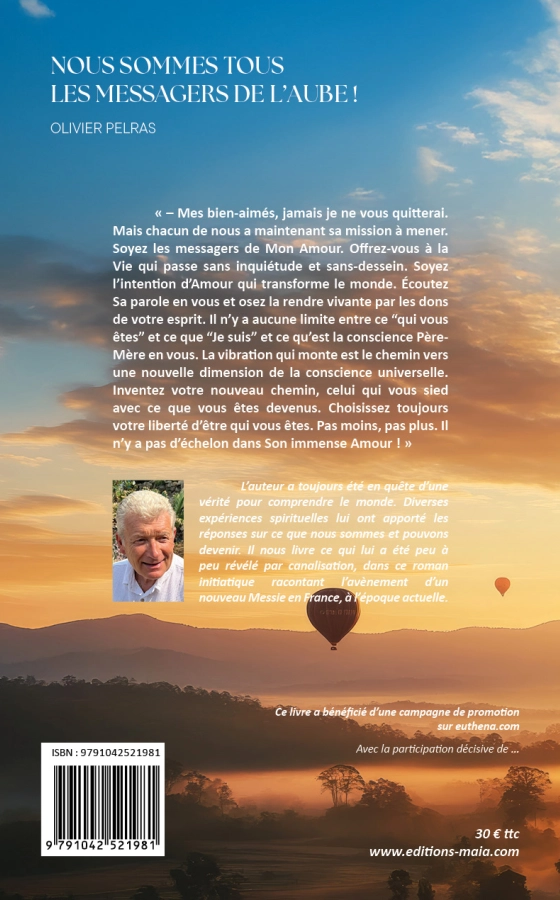 NOUS SOMMES TOUS
LES MESSAGERS DE L'AUBE !

OLIVIER PELRAS

« – Mes bien-aimés, jamais je ne vous quitterai. Mais chacun de nous a maintenant sa mission à mener. Soyez les messagers de Mon Amour. Offrez-vous à la Vie qui passe sans inquiétude et sans-dessein. Soyez l'intention d'Amour qui transforme le monde. Écoutez Sa parole en vous et osez la rendre vivante par les dons de votre esprit. Il n'y a aucune limite entre ce "qui vous êtes" et ce que "Je suis" et ce qu'est la conscience Père-Mère en vous. La vibration qui monte est le chemin vers une nouvelle dimension de la conscience universelle. Inventez votre nouveau chemin, celui qui vous sied avec ce que vous êtes devenus. Choisissez toujours votre liberté d'être qui vous êtes. Pas moins, pas plus. Il n'y a pas d'échelon dans Son immense Amour ! »

L'auteur a toujours été en quête d'une vérité pour comprendre le monde. Diverses expériences spirituelles lui ont apporté les réponses sur ce que nous sommes et pouvons devenir. Il nous livre ce qui lui a été peu à peu révélé par canalisation, dans ce roman initiatique racontant l'avènement d'un nouveau Messie en France, à l'époque actuelle.

Ce livre a bénéficié d'une campagne de promotion sur euthena.com

Avec la participation décisive de ...

ISBN : 9791042521981

9 791042 521981

30 € ttc
www.editions-maia.com